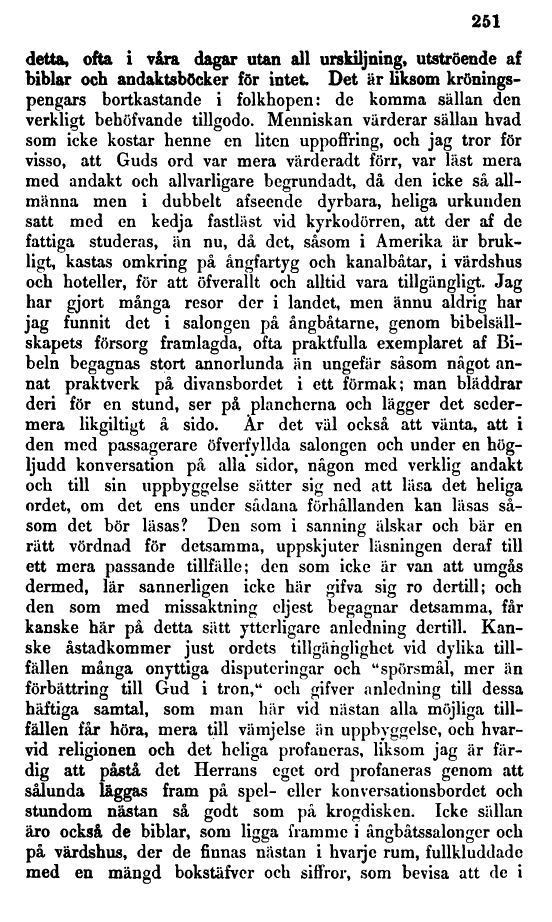 251

detta, ofta i våra dagar utan all urskiljning, utströende af biblar och andaktsböcker för intet. Det är liksom kröningspengars bortkastande i folkhopen: de komma sällan den verkligt behöfvande tillgodo. Menniskan värderar sällan hvad som icke kostar henne en liten uppoffring, och jag tror för visso, att Guds ord var mera värderadt förr, var läst mera med andakt och allvarligare begrundadt, då den icke så allmänna men i dubbelt afseende dyrbara, heliga urkunden satt med en kedja fastläst vid kyrkodörren, att der af de fattiga studeras, än nu, då det, såsom i Amerika är brukligt, kastas omkring på ångfartyg och kanalbåtar, i värdshus och hoteller, för att öfverallt och alltid vara tillgängligt. Jag har gjort många resor der i landet, men ännu aldrig har jag funnit det i salongen på ångbåtarne, genom bibelsällskapets försorg framlagda, ofta praktfulla exemplaret af Bibeln begagnas stort annorlunda än ungefär såsom något annat praktverk på divansbordet i ett förmak; man bläddrar deri för en stund, ser på plancherna och lägger det sedermera likgiltigt å sido. Är det väl också att vänta, att i den med passagerare öfverfyllda salongen och under en högljudd konversation på alla sidor, någon med verklig andakt och till sin uppbyggelse sätter sig ned att läsa det heliga ordet, om det ens under sådana förhållanden kan läsas såsom det bör läsas? Den som i sanning älskar och bär en rätt vördnad för detsamma, uppskjuter läsningen deraf till ett mera passande tillfälle; den som icke är van att umgås dermed, lär sannerligen icke här gifva sig ro dertill; och den som med missaktning eljest begagnar detsamma, får kanske här på detta sätt ytterligare anledning dertill. Kanske åstadkommer just ordets tillgänglighet vid dylika tillfällen många onyttiga disputeringar och "spörsmål, mer än förbättring till Gud i tron," och gifver anledning till dessa häftiga samtal, som man här vid nästan alla möjliga tillfällen får höra, mera till vämjelse än uppbyggelse, och hvarvid religionen och det heliga profaneras, liksom jag är färdig att påstå det Herrans eget ord profaneras genom att sålunda läggas fram på spel- eller konversationsbordet och stundom nästan så godt som på krogdisken. Icke sällan äro också de biblar, som ligga framme i ångbåtssalonger och på värdshus, der de finnas nästan i hvarje rum, fullkluddade med en mängd bokstäfver och siffror, som bevisa att de i